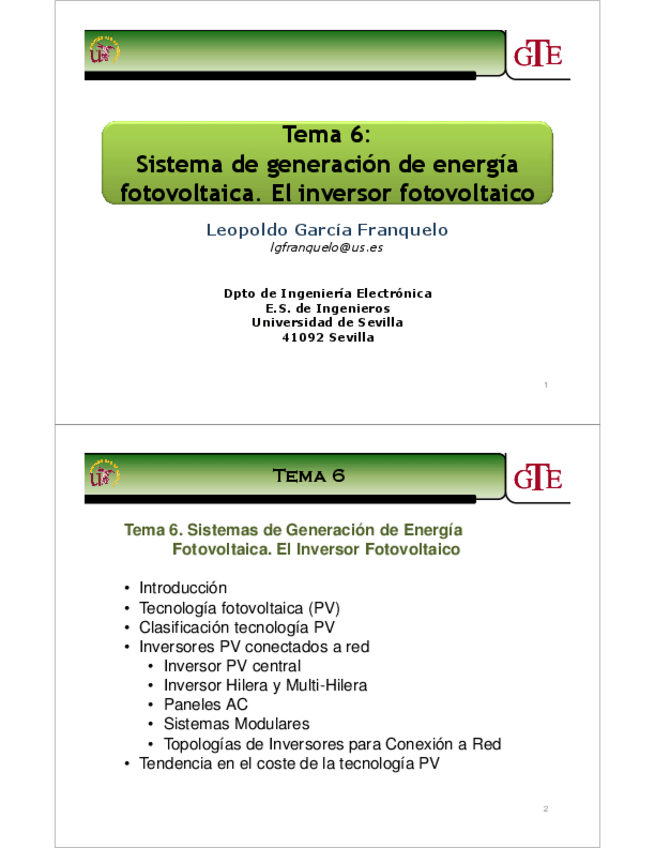 GTE

Tema 6:
Sistema de generación de energía fotovoltaica. El inversor fotovoltaico

Leopoldo García Franquelo
lgfranquelo@us.es

Dpto de Ingeniería Electrónica
E.S. de Ingenieros
Universidad de Sevilla
41092 Sevilla

1

Tema 6

GTE

Tema 6. Sistemas de Generación de Energía Fotovoltaica. El Inversor Fotovoltaico

• Introducción
• Tecnología fotovoltaica (PV)
• Clasificación tecnología PV
• Inversores PV conectados a red
  • Inversor PV central
  • Inversor Hilera y Multi-Hilera
  • Paneles AC
  • Sistemas Modulares
  • Topologías de Inversores para Conexión a Red
• Tendencia en el coste de la tecnología PV

2